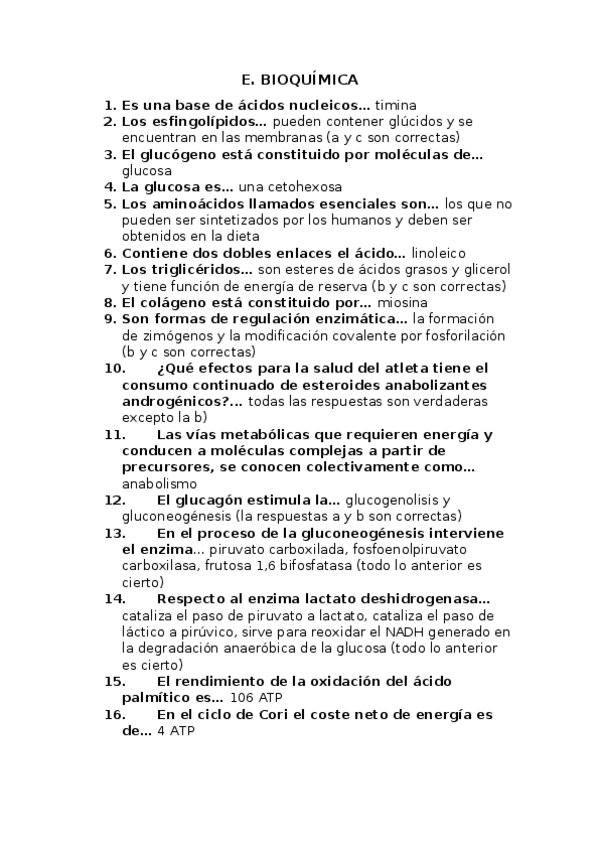 E. BIOQUÍMICA

1. Es una base de ácidos nucleicos... timina
2. Los esfingolípidos... pueden contener glúcidos y se encuentran en las membranas (a y c son correctas)
3. El glucógeno está constituido por moléculas de... glucosa
4. La glucosa es... una cetohexosa
5. Los aminoácidos llamados esenciales son... los que no pueden ser sintetizados por los humanos y deben ser obtenidos en la dieta
6. Contiene dos dobles enlaces el ácido... linoleico
7. Los triglicéridos... son esteres de ácidos grasos y glicerol y tiene función de energía de reserva (b y c son correctas)
8. El colágeno está constituido por... miosina
9. Son formas de regulación enzimática... la formación de zimógenos y la modificación covalente por fosforilación (b y c son correctas)
10. ¿Qué efectos para la salud del atleta tiene el consumo continuado de esteroides anabolizantes androgénicos?... todas las respuestas son verdaderas excepto la b)
11. Las vías metabólicas que requieren energía y conducen a moléculas complejas a partir de precursores, se conocen colectivamente como... anabolismo
12. El glucagón estimula la... glucogenolisis y gluconeogénesis (la respuestas a y b son correctas)
13. En el proceso de la gluconeogénesis interviene el enzima... piruvato carboxilada, fosfoenolpiruvato carboxilasa, frutosa 1,6 bifosfatasa (todo lo anterior es cierto)
14. Respecto al enzima lactato deshidrogenasa... cataliza el paso de piruvato a lactato, cataliza el paso de láctico a pirúvico, sirve para reoxidar el NADH generado en la degradación anaeróbica de la glucosa (todo lo anterior es cierto)
15. El rendimiento de la oxidación del ácido palmítico es... 106 ATP
16. En el ciclo de Cori el coste neto de energía es de... 4 ATP